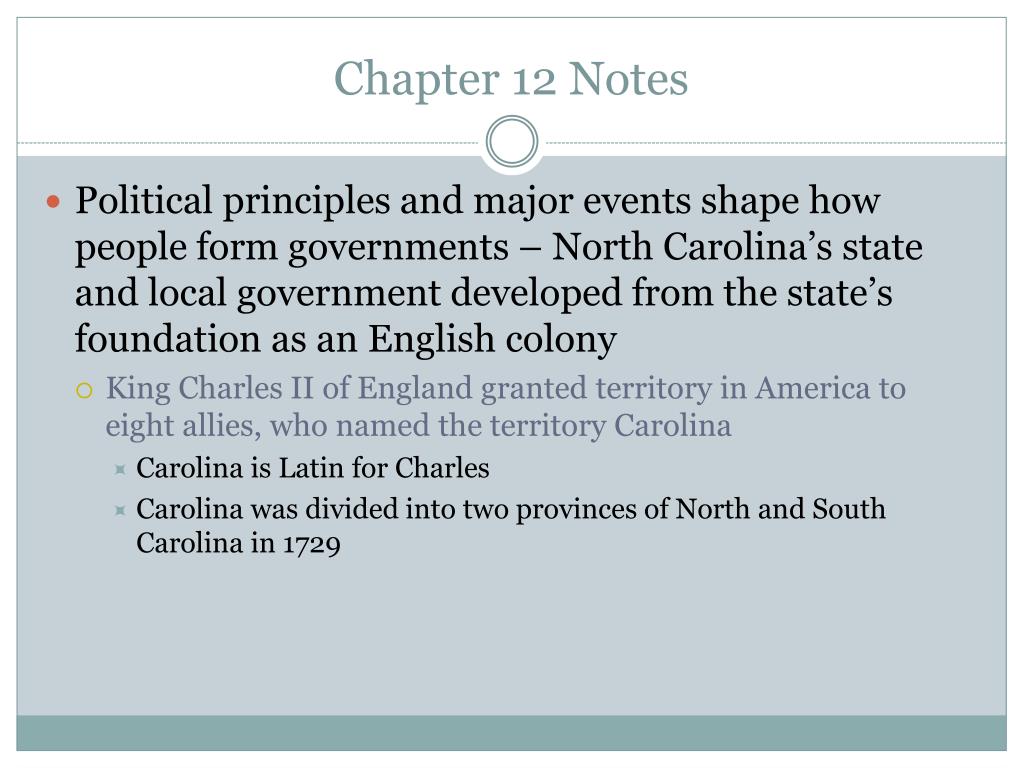 Chapter 12 Notes

Political principles and major events shape how people form governments – North Carolina’s state and local government developed from the state’s foundation as an English colony

King Charles II of England granted territory in America to eight allies, who named the territory Carolina

Carolina is Latin for Charles

Carolina was divided into two provinces of North and South Carolina in 1729